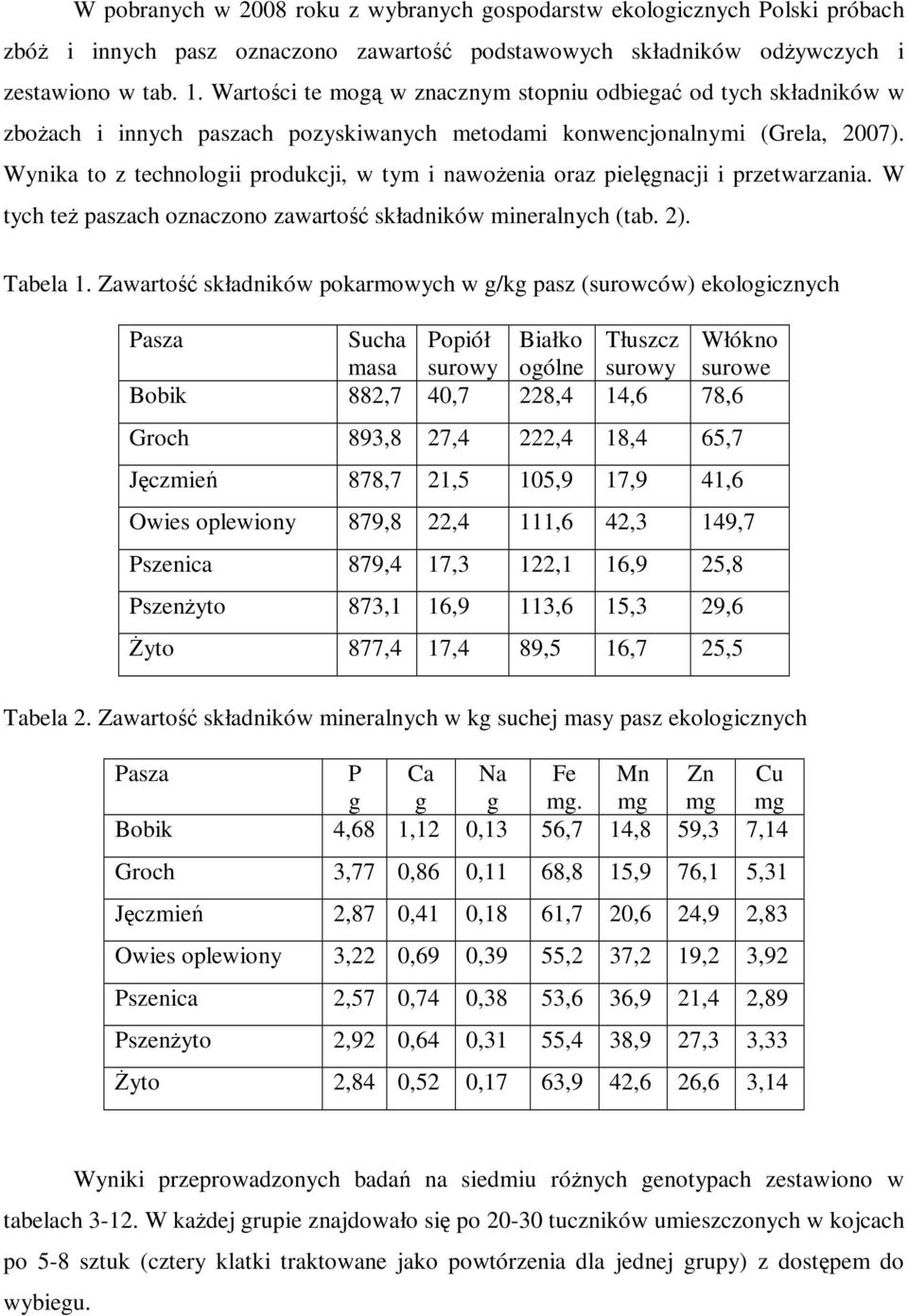 W pobranych w 2008 roku z wybranych gospodarstw ekologicznych Polski próbach zbóż i innych pasz oznaczono zawartość podstawowych składników odżywczych i zestawiono w tab. 1. Wartości te mogą w znacznym stopniu odbiegać od tych składników w zbożach i innych paszach pozyskiwanych metodami konwencjonalnymi (Grela, 2007). Wynika to z technologii produkcji, w tym i nawożenia oraz pielęgnacji i przetwarzania. W tych też paszach oznaczono zawartość składników mineralnych (tab. 2).

Tabela 1. Zawartość składników pokarmowych w g/kg pasz (surowców) ekologicznych

| Pasza | Sucha masa | Popiół surowy | Białko ogólne | Tłuszcz surowy | Włókno surowe |
|---|---|---|---|---|---|
| Bobik | 882,7 | 40,7 | 228,4 | 14,6 | 78,6 |
| Groch | 893,8 | 27,4 | 222,4 | 18,4 | 65,7 |
| Jęczmień | 878,7 | 21,5 | 105,9 | 17,9 | 41,6 |
| Owies oplewiony | 879,8 | 22,4 | 111,6 | 42,3 | 149,7 |
| Pszenica | 879,4 | 17,3 | 122,1 | 16,9 | 25,8 |
| Pszenżyto | 873,1 | 16,9 | 113,6 | 15,3 | 29,6 |
| Żyto | 877,4 | 17,4 | 89,5 | 16,7 | 25,5 |

Tabela 2. Zawartość składników mineralnych w kg suchej masy pasz ekologicznych

| Pasza | P g | Ca g | Na g | Fe mg. | Mn mg | Zn mg | Cu mg |
|---|---|---|---|---|---|---|---|
| Bobik | 4,68 | 1,12 | 0,13 | 56,7 | 14,8 | 59,3 | 7,14 |
| Groch | 3,77 | 0,86 | 0,11 | 68,8 | 15,9 | 76,1 | 5,31 |
| Jęczmień | 2,87 | 0,41 | 0,18 | 61,7 | 20,6 | 24,9 | 2,83 |
| Owies oplewiony | 3,22 | 0,69 | 0,39 | 55,2 | 37,2 | 19,2 | 3,92 |
| Pszenica | 2,57 | 0,74 | 0,38 | 53,6 | 36,9 | 21,4 | 2,89 |
| Pszenżyto | 2,92 | 0,64 | 0,31 | 55,4 | 38,9 | 27,3 | 3,33 |
| Żyto | 2,84 | 0,52 | 0,17 | 63,9 | 42,6 | 26,6 | 3,14 |

Wyniki przeprowadzonych badań na siedmiu różnych genotypach zestawiono w tabelach 3-12. W każdej grupie znajdowało się po 20-30 tuczników umieszczonych w kojcach po 5-8 sztuk (cztery klatki traktowane jako powtórzenia dla jednej grupy) z dostępem do wybiegu.